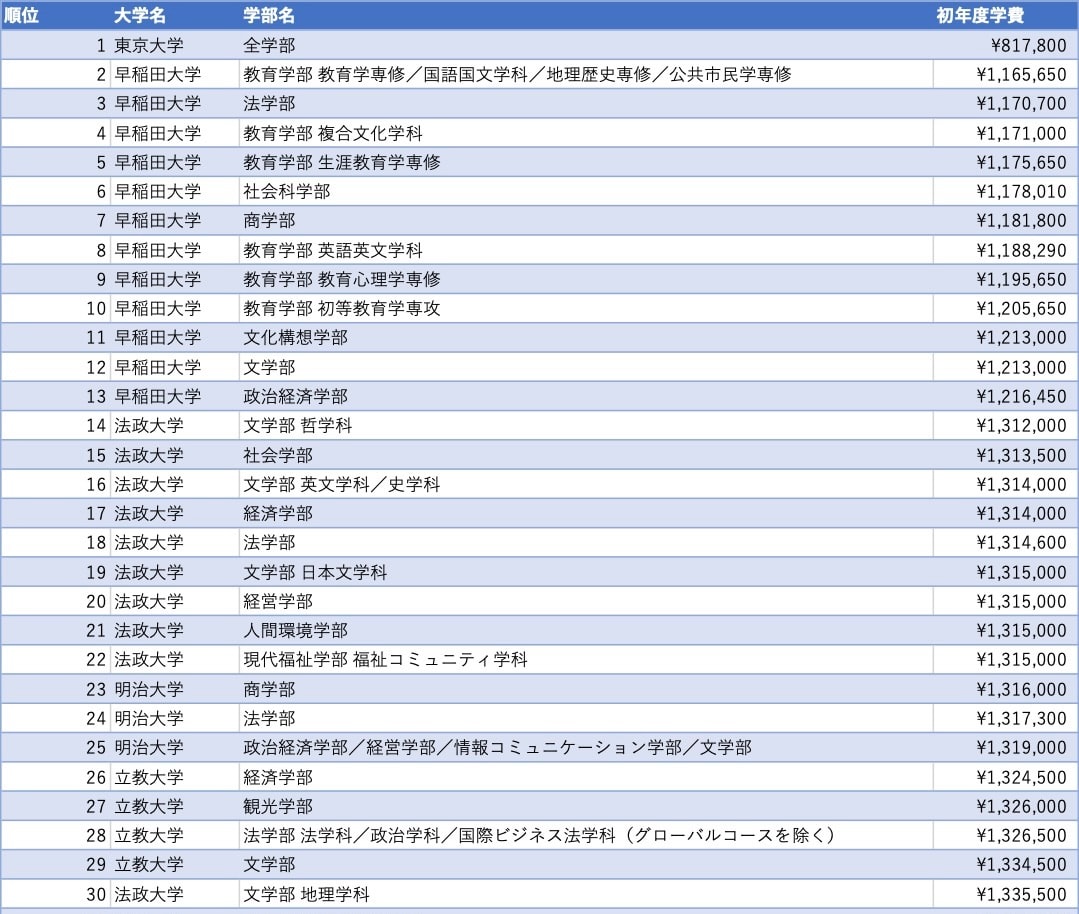 | 順位 | 大学名 | 学部名 | 初年度学費 |
|---|---|---|---|
| 1 | 東京大学 | 全学部 | ¥817,800 |
| 2 | 早稲田大学 | 教育学部 教育学専修／国語国文学科／地理歴史専修／公共市民学専修 | ¥1,165,650 |
| 3 | 早稲田大学 | 法学部 | ¥1,170,700 |
| 4 | 早稲田大学 | 教育学部 複合文化学科 | ¥1,171,000 |
| 5 | 早稲田大学 | 教育学部 生涯教育学専修 | ¥1,175,650 |
| 6 | 早稲田大学 | 社会科学部 | ¥1,178,010 |
| 7 | 早稲田大学 | 商学部 | ¥1,181,800 |
| 8 | 早稲田大学 | 教育学部 英語英文学科 | ¥1,188,290 |
| 9 | 早稲田大学 | 教育学部 教育心理学専修 | ¥1,195,650 |
| 10 | 早稲田大学 | 教育学部 初等教育学専攻 | ¥1,205,650 |
| 11 | 早稲田大学 | 文化構想学部 | ¥1,213,000 |
| 12 | 早稲田大学 | 文学部 | ¥1,213,000 |
| 13 | 早稲田大学 | 政治経済学部 | ¥1,216,450 |
| 14 | 法政大学 | 文学部 哲学科 | ¥1,312,000 |
| 15 | 法政大学 | 社会学部 | ¥1,313,500 |
| 16 | 法政大学 | 文学部 英文学科／史学科 | ¥1,314,000 |
| 17 | 法政大学 | 経済学部 | ¥1,314,000 |
| 18 | 法政大学 | 法学部 | ¥1,314,600 |
| 19 | 法政大学 | 文学部 日本文学科 | ¥1,315,000 |
| 20 | 法政大学 | 経営学部 | ¥1,315,000 |
| 21 | 法政大学 | 人間環境学部 | ¥1,315,000 |
| 22 | 法政大学 | 現代福祉学部 福祉コミュニティ学科 | ¥1,315,000 |
| 23 | 明治大学 | 商学部 | ¥1,316,000 |
| 24 | 明治大学 | 法学部 | ¥1,317,300 |
| 25 | 明治大学 | 政治経済学部／経営学部／情報コミュニケーション学部／文学部 | ¥1,319,000 |
| 26 | 立教大学 | 経済学部 | ¥1,324,500 |
| 27 | 立教大学 | 観光学部 | ¥1,326,000 |
| 28 | 立教大学 | 法学部 法学科／政治学科／国際ビジネス法学科（グローバルコースを除く） | ¥1,326,500 |
| 29 | 立教大学 | 文学部 | ¥1,334,500 |
| 30 | 法政大学 | 文学部 地理学科 | ¥1,335,500 |